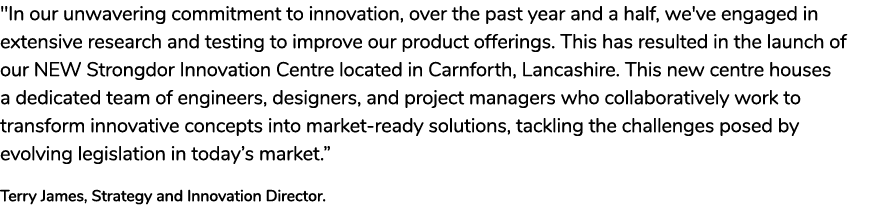 "In our unwavering commitment to innovation, over the past year and a half, we've engaged in extensive research and testing to improve our product offerings. This has resulted in the launch of our NEW Strongdor Innovation Centre located in Carnforth, Lancashire. This new centre houses a dedicated team of engineers, designers, and project managers who collaboratively work to transform innovative concepts into market-ready solutions, tackling the challenges posed by evolving legislation in today's market."

Terry James, Strategy and Innovation Director.